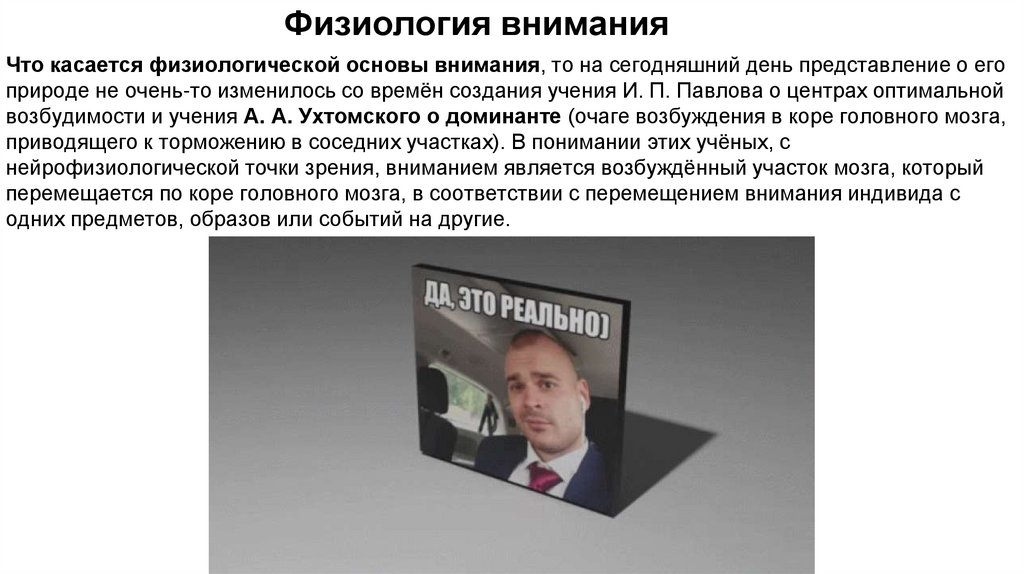 Физиология внимания

Что касается физиологической основы внимания, то на сегодняшний день представление о его природе не очень-то изменилось со времён создания учения И. П. Павлова о центрах оптимальной возбудимости и учения А. А. Ухтомского о доминанте (очаге возбуждения в коре головного мозга, приводящего к торможению в соседних участках). В понимании этих учёных, с нейрофизиологической точки зрения, вниманием является возбуждённый участок мозга, который перемещается по коре головного мозга, в соответствии с перемещением внимания индивида с одних предметов, образов или событий на другие.

ДА, ЭТО РЕАЛЬНО)